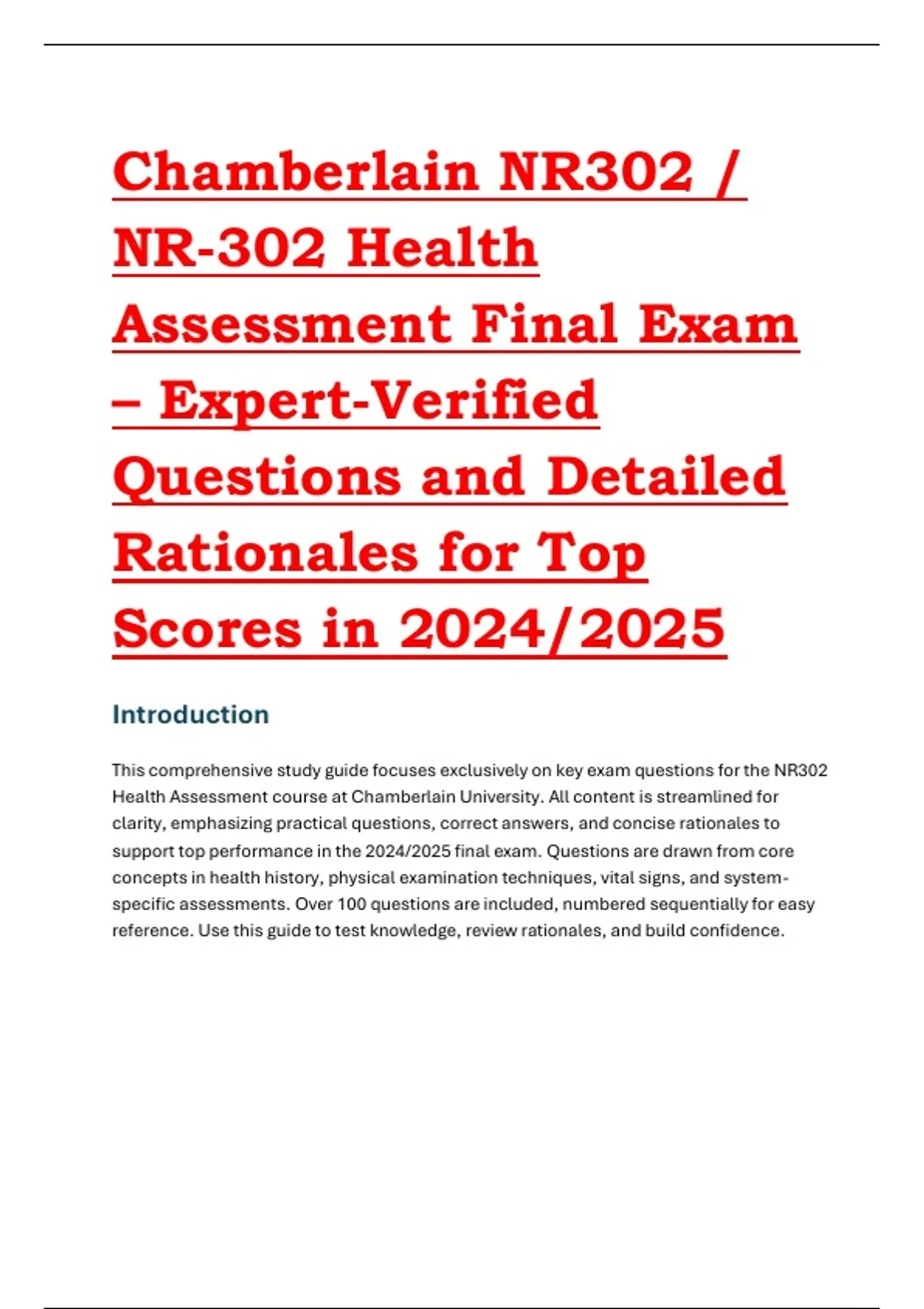 Chamberlain NR302 / NR-302 Health Assessment Final Exam – Expert-Verified Questions and Detailed Rationales for Top Scores in 2024/2025

Introduction

This comprehensive study guide focuses exclusively on key exam questions for the NR302 Health Assessment course at Chamberlain University. All content is streamlined for clarity, emphasizing practical questions, correct answers, and concise rationales to support top performance in the 2024/2025 final exam. Questions are drawn from core concepts in health history, physical examination techniques, vital signs, and system-specific assessments. Over 100 questions are included, numbered sequentially for easy reference. Use this guide to test knowledge, review rationales, and build confidence.